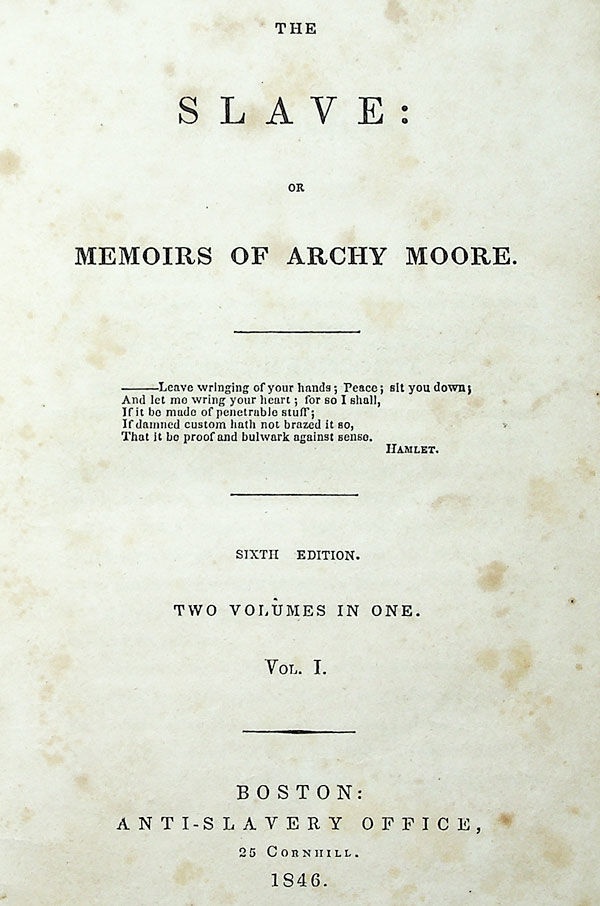 THE

SLAVE:

OR

MEMOIRS OF ARCHY MOORE.

——Leave wringing of your hands; Peace; sit you down;
And let me wring your heart; for so I shall,
If it be made of penetrable stuff;
If damned custom hath not brazed it so,
That it be proof and bulwark against sense.

HAMLET.

SIXTH EDITION.

TWO VOLUMES IN ONE.

VOL. I.

BOSTON:
ANTI-SLAVERY OFFICE,
25 CORNHILL.
1846.